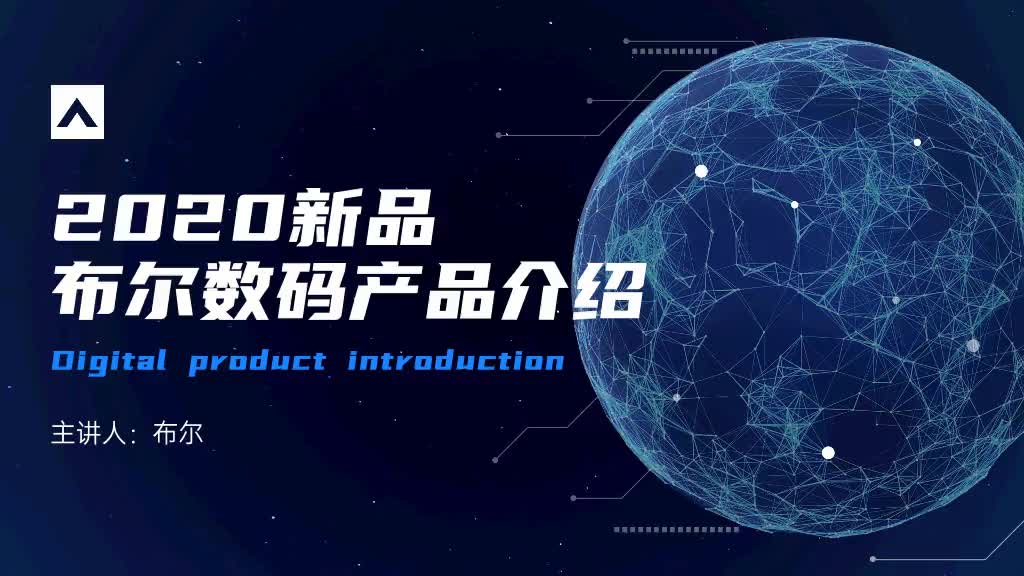 2020新品
布尔数码产品介绍

Digital product introduction

主讲人：布尔